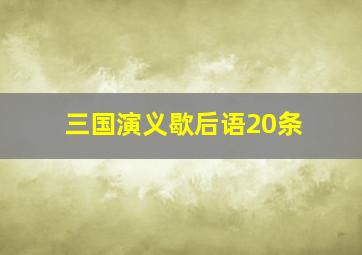 三国演义歇后语20条